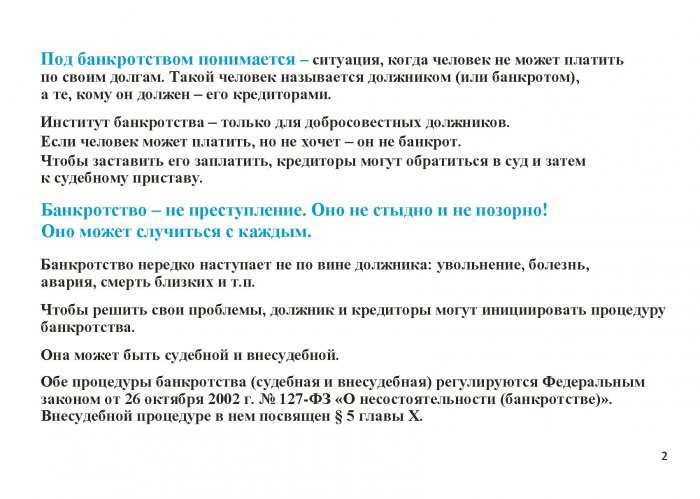 Под банкротством понимается – ситуация, когда человек не может платить по своим долгам. Такой человек называется должником (или банкротом), а те, кому он должен – его кредиторами.

Институт банкротства – только для добросовестных должников.
Если человек может платить, но не хочет – он не банкрот.
Чтобы заставить его заплатить, кредиторы могут обратиться в суд и затем к судебному приставу.

Банкротство – не преступление. Оно не стыдно и не позорно!
Оно может случиться с каждым.

Банкротство нередко наступает не по вине должника: увольнение, болезнь, авария, смерть близких и т.п.

Чтобы решить свои проблемы, должник и кредиторы могут инициировать процедуру банкротства.

Она может быть судебной и внесудебной.

Обе процедуры банкротства (судебная и внесудебная) регулируются Федеральным законом от 26 октября 2002 г. № 127-ФЗ «О несостоятельности (банкротстве)». Внесудебной процедуре в нем посвящен § 5 главы X.

2